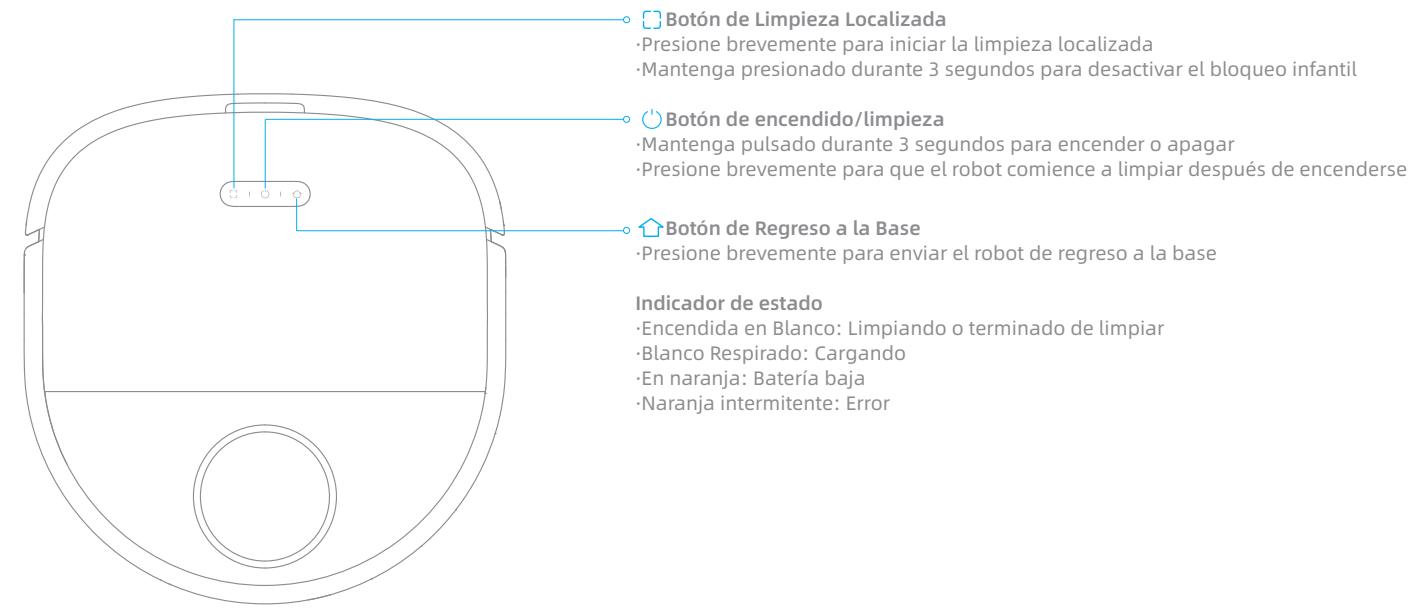 Botón de Limpieza Localizada
·Presione brevemente para iniciar la limpieza localizada
·Mantenga presionado durante 3 segundos para desactivar el bloqueo infantil

Botón de encendido/limpieza
·Mantenga pulsado durante 3 segundos para encender o apagar
·Presione brevemente para que el robot comience a limpiar después de encenderse

Botón de Regreso a la Base
·Presione brevemente para enviar el robot de regreso a la base

Indicador de estado
·Encendida en Blanco: Limpiando o terminado de limpiar
·Blanco Respirado: Cargando
·En naranja: Batería baja
·Naranja intermitente: Error